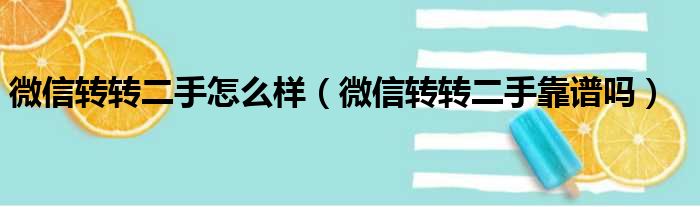 微信转转二手怎么样（微信转转二手靠谱吗）